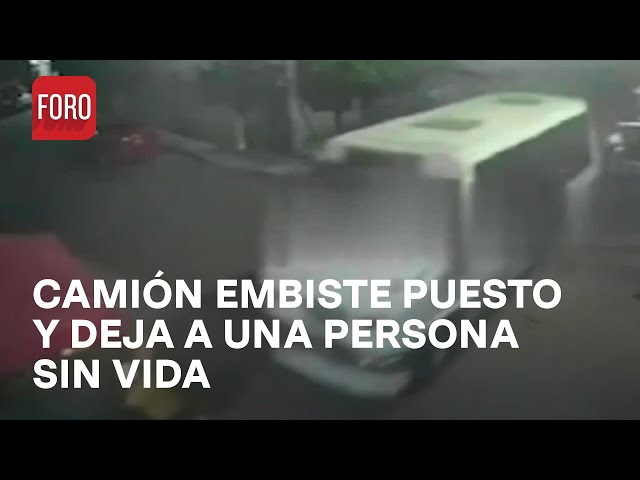 FORO

CAMIÓN EMBISTE PUESTO Y DEJA A UNA PERSONA SIN VIDA